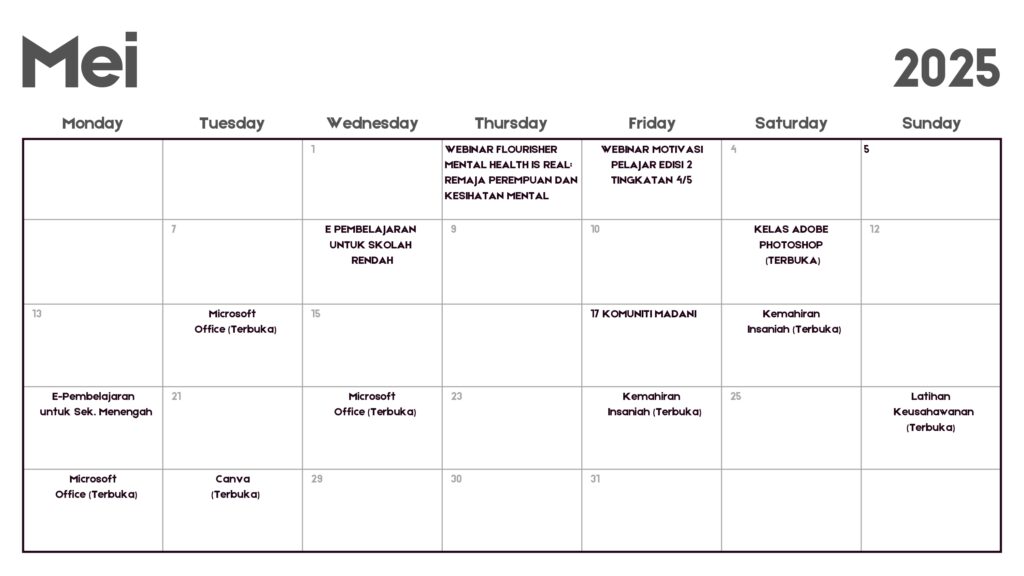 Mei

2025

| Monday | Tuesday | Wednesday | Thursday | Friday | Saturday | Sunday |
|---|---|---|---|---|---|---|
| | | 1 | WEBINAR FLOURISHER MENTAL HEALTH IS REAL: REMAJA PEREMPUAN DAN KESIHATAN MENTAL | WEBINAR MOTIVASI PELAJAR EDISI 2 TINGKATAN 4/5 | 4 | 5 |
| | 7 | E PEMBELAJARAN UNTUK SKOLAH RENDAH | 9 | 10 | KELAS ADOBE PHOTOSHOP (TERBUKA) | 12 |
| 13 | Microsoft Office (Terbuka) | 15 | | 17 KOMUNITI MADANI | Kemahiran Insaniah (Terbuka) | |
| E-Pembelajaran untuk Sek. Menengah | 21 | Microsoft Office (Terbuka) | 23 | Kemahiran Insaniah (Terbuka) | 25 | Latihan Keusahawanan (Terbuka) |
| Microsoft Office (Terbuka) | Canva (Terbuka) | 29 | 30 | 31 | | |